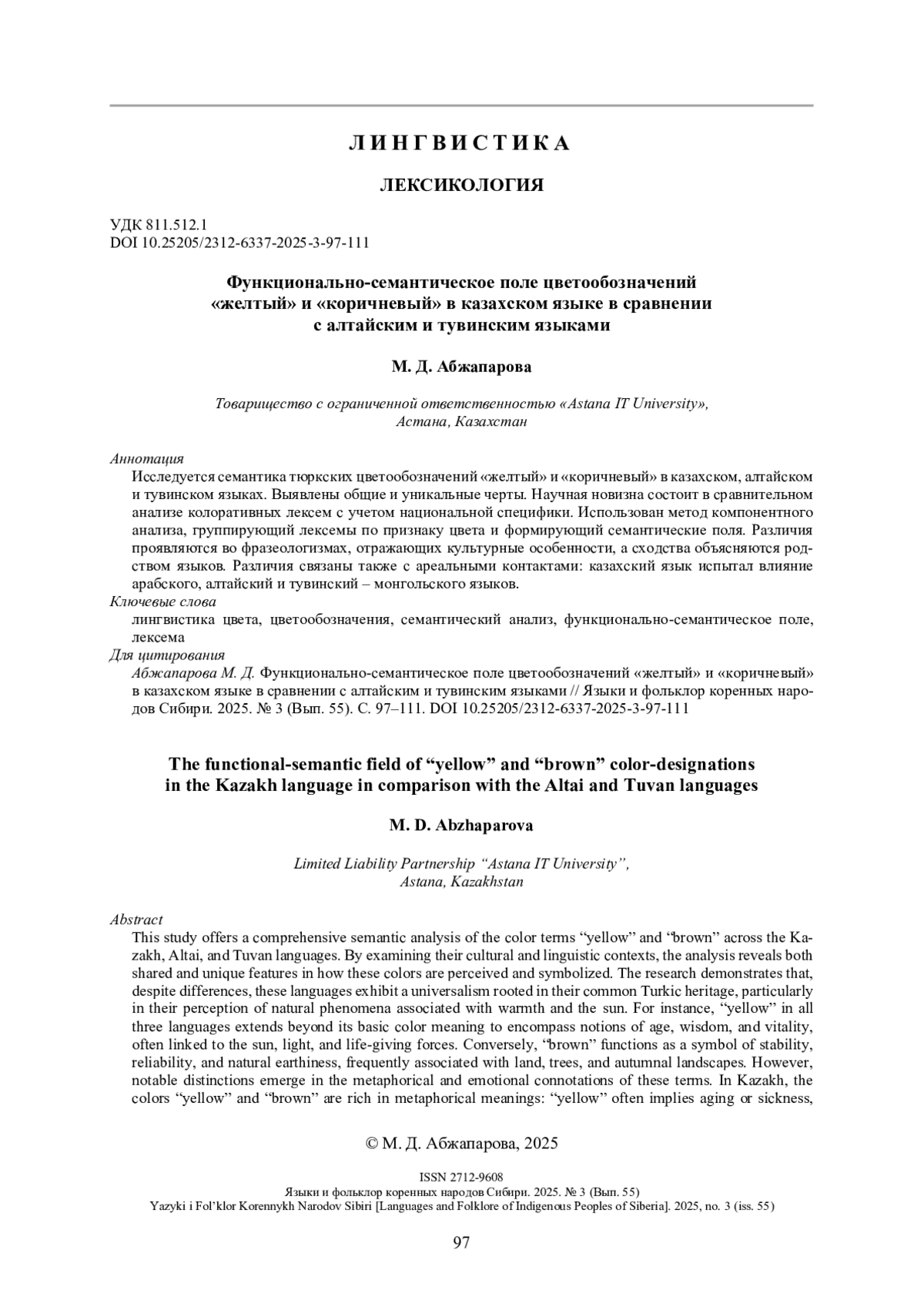 ЛИНГВИСТИКА

ЛЕКСИКОЛОГИЯ

УДК 811.512.1
DOI 10.25205/2312-6337-2025-3-97-111

Функционально-семантическое поле цветообозначений «желтый» и «коричневый» в казахском языке в сравнении с алтайским и тувинским языками

М. Д. Абжапарова

Товарищество с ограниченной ответственностью «Astana IT University», Астана, Казахстан

Аннотация
Исследуется семантика тюркских цветообозначений «желтый» и «коричневый» в казахском, алтайском и тувинском языках. Выявлены общие и уникальные черты. Научная новизна состоит в сравнительном анализе колоративных лексем с учетом национальной специфики. Использован метод компонентного анализа, группирующий лексемы по признаку цвета и формирующий семантические поля. Различия проявляются во фразеологизмах, отражающих культурные особенности, а сходства объясняются родством языков. Различия связаны также с ареальными контактами: казахский язык испытал влияние арабского, алтайский и тувинский – монгольского языков.
Ключевые слова
лингвистика цвета, цветообозначения, семантический анализ, функционально-семантическое поле, лексема
Для цитирования
Абжапарова М. Д. Функционально-семантическое поле цветообозначений «желтый» и «коричневый» в казахском языке в сравнении с алтайским и тувинским языками // Языки и фольклор коренных народов Сибири. 2025. № 3 (Вып. 55). С. 97–111. DOI 10.25205/2312-6337-2025-3-97-111

The functional-semantic field of “yellow” and “brown” color-designations in the Kazakh language in comparison with the Altai and Tuvan languages

M. D. Abzhaparova

Limited Liability Partnership “Astana IT University”, Astana, Kazakhstan

Abstract
This study offers a comprehensive semantic analysis of the color terms “yellow” and “brown” across the Kazakh, Altai, and Tuvan languages. By examining their cultural and linguistic contexts, the analysis reveals both shared and unique features in how these colors are perceived and symbolized. The research demonstrates that, despite differences, these languages exhibit a universalism rooted in their common Turkic heritage, particularly in their perception of natural phenomena associated with warmth and the sun. For instance, “yellow” in all three languages extends beyond its basic color meaning to encompass notions of age, wisdom, and vitality, often linked to the sun, light, and life-giving forces. Conversely, “brown” functions as a symbol of stability, reliability, and natural earthiness, frequently associated with land, trees, and autumnal landscapes. However, notable distinctions emerge in the metaphorical and emotional connotations of these terms. In Kazakh, the colors “yellow” and “brown” are rich in metaphorical meanings: “yellow” often implies aging or sickness,

© М. Д. Абжапарова, 2025

ISSN 2712-9608
Языки и фольклор коренных народов Сибири. 2025. № 3 (Вып. 55)
Yazyki i Fol’klor Korennykh Narodov Sibiri [Languages and Folklore of Indigenous Peoples of Siberia]. 2025, no. 3 (iss. 55)

97